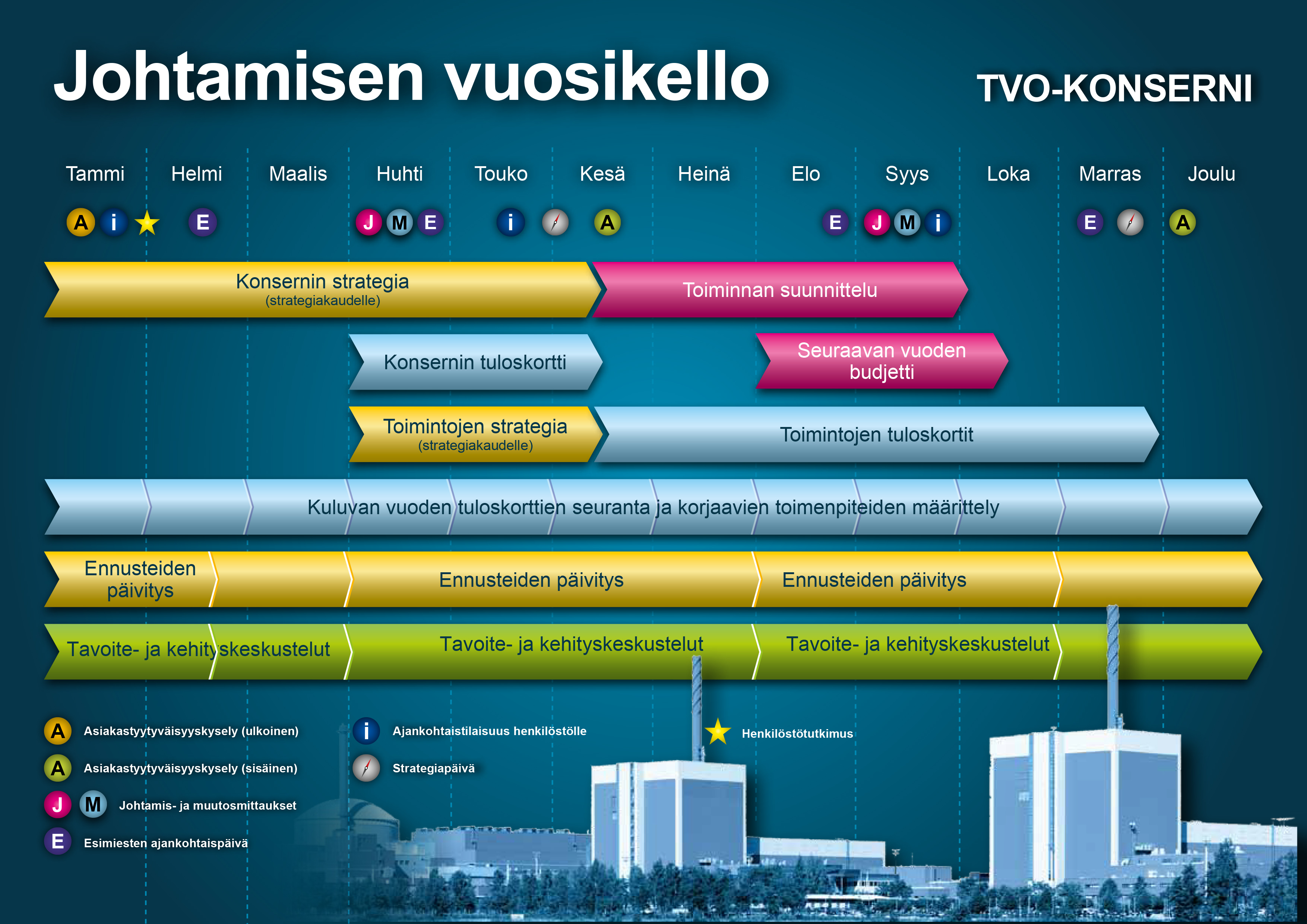 Johtamisen vuosikello

TVO-KONSERNI

Tammi Helmi Maalis Huhti Touko Kesä Heinä Elo Syys Loka Marras Joulu

A i E J M E i A E J M i E A

Konsernin strategia
(strategiakaudelle)

Toiminnan suunnittelu

Konsernin tuloskortti

Seuraavan vuoden budjetti

Toimintojen strategia
(strategiakaudelle)

Toimintojen tuloskortit

Kuluvan vuoden tuloskorttien seuranta ja korjaavien toimenpiteiden määrittely

Ennusteiden päivitys

Ennusteiden päivitys

Ennusteiden päivitys

Tavoite- ja kehityskeskustelut

Tavoite- ja kehityskeskustelut

Tavoite- ja kehityskeskustelut

A Asiakastyytyväisyyskysely (ulkoinen)

A Asiakastyytyväisyyskysely (sisäinen)

J M Johtamis- ja muutosmittaukset

E Esimiesten ajankohtaispäivä

i Ajankohtaistilaisuus henkilöstölle

Strategiapäivä

Henkilöstötutkimus